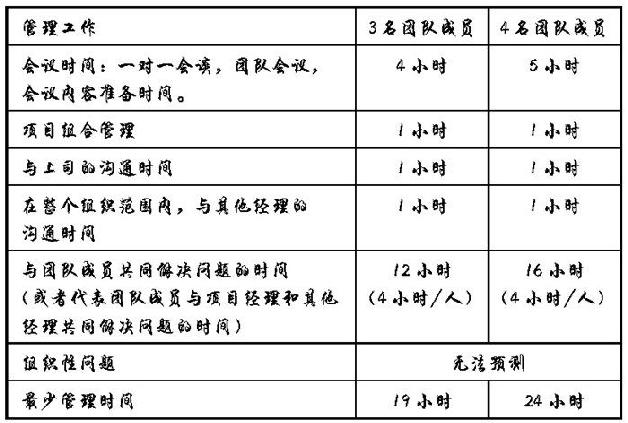 | 管理工作 | 3名团队成员 | 4名团队成员 |
|---|---|---|
| 会议时间：一对一会谈，团队会议，会议内容准备时间。 | 4小时 | 5小时 |
| 项目组合管理 | 1小时 | 1小时 |
| 与上司的沟通时间 | 1小时 | 1小时 |
| 在整个组织范围内，与其他经理的沟通时间 | 1小时 | 1小时 |
| 与团队成员共同解决问题的时间（或者代表团队成员与项目经理和其他经理共同解决问题的时间） | 12小时（4小时/人） | 16小时（4小时/人） |
| 组织性问题 | 无法预测 | |
| 最少管理时间 | 19小时 | 24小时 |